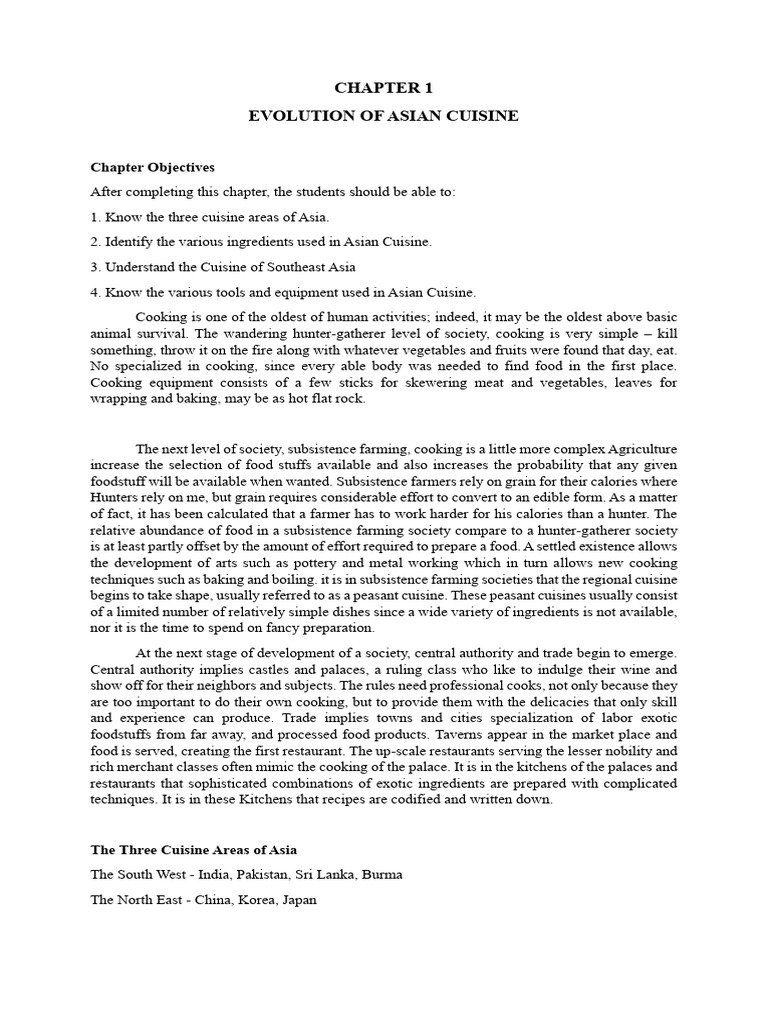 CHAPTER 1

EVOLUTION OF ASIAN CUISINE

Chapter Objectives

After completing this chapter, the students should be able to:

1. Know the three cuisine areas of Asia.

2. Identify the various ingredients used in Asian Cuisine.

3. Understand the Cuisine of Southeast Asia

4. Know the various tools and equipment used in Asian Cuisine.

Cooking is one of the oldest of human activities; indeed, it may be the oldest above basic animal survival. The wandering hunter-gatherer level of society, cooking is very simple – kill something, throw it on the fire along with whatever vegetables and fruits were found that day, eat. No specialized in cooking, since every able body was needed to find food in the first place. Cooking equipment consists of a few sticks for skewering meat and vegetables, leaves for wrapping and baking, may be as hot flat rock.

The next level of society, subsistence farming, cooking is a little more complex Agriculture increase the selection of food stuffs available and also increases the probability that any given foodstuff will be available when wanted. Subsistence farmers rely on grain for their calories where Hunters rely on me, but grain requires considerable effort to convert to an edible form. As a matter of fact, it has been calculated that a farmer has to work harder for his calories than a hunter. The relative abundance of food in a subsistence farming society compare to a hunter-gatherer society is at least partly offset by the amount of effort required to prepare a food. A settled existence allows the development of arts such as pottery and metal working which in turn allows new cooking techniques such as baking and boiling. it is in subsistence farming societies that the regional cuisine begins to take shape, usually referred to as a peasant cuisine. These peasant cuisines usually consist of a limited number of relatively simple dishes since a wide variety of ingredients is not available, nor it is the time to spend on fancy preparation.

At the next stage of development of a society, central authority and trade begin to emerge. Central authority implies castles and palaces, a ruling class who like to indulge their wine and show off for their neighbors and subjects. The rules need professional cooks, not only because they are too important to do their own cooking, but to provide them with the delicacies that only skill and experience can produce. Trade implies towns and cities specialization of labor exotic foodstuffs from far away, and processed food products. Taverns appear in the market place and food is served, creating the first restaurant. The up-scale restaurants serving the lesser nobility and rich merchant classes often mimic the cooking of the palace. It is in the kitchens of the palaces and restaurants that sophisticated combinations of exotic ingredients are prepared with complicated techniques. It is in these Kitchens that recipes are codified and written down.

The Three Cuisine Areas of Asia

The South West - India, Pakistan, Sri Lanka, Burma

The North East - China, Korea, Japan